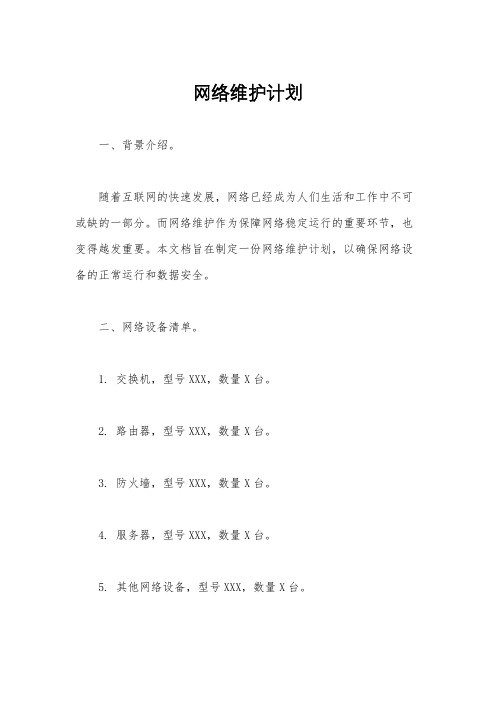 网络维护计划

一、背景介绍。

随着互联网的快速发展，网络已经成为人们生活和工作中不可或缺的一部分。而网络维护作为保障网络稳定运行的重要环节，也变得越发重要。本文档旨在制定一份网络维护计划，以确保网络设备的正常运行和数据安全。

二、网络设备清单。

1. 交换机，型号 XXX，数量 X 台。

2. 路由器，型号 XXX，数量 X 台。

3. 防火墙，型号 XXX，数量 X 台。

4. 服务器，型号 XXX，数量 X 台。

5. 其他网络设备，型号 XXX，数量 X 台。